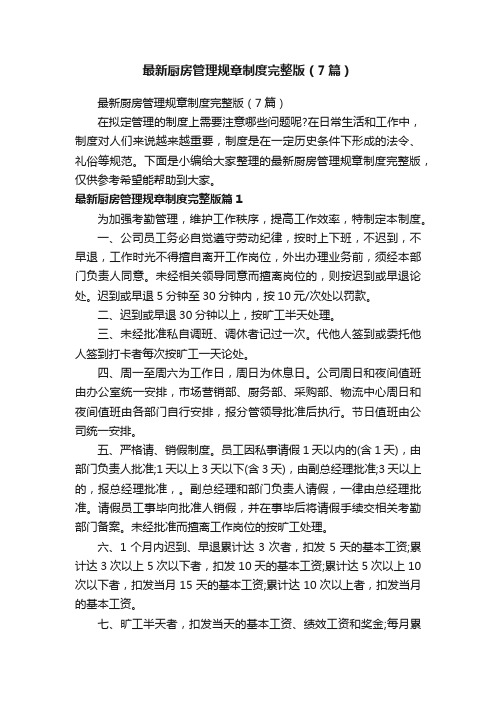 最新厨房管理规章制度完整版（7篇）

最新厨房管理规章制度完整版（7篇）

在拟定管理的制度上需要注意哪些问题呢?在日常生活和工作中，制度对人们来说越来越重要，制度是在一定历史条件下形成的法令、礼俗等规范。下面是小编给大家整理的最新厨房管理规章制度完整版，仅供参考希望能帮助到大家。

最新厨房管理规章制度完整版篇1

为加强考勤管理，维护工作秩序，提高工作效率，特制定本制度。

一、公司员工务必自觉遵守劳动纪律，按时上下班，不迟到，不早退，工作时光不得擅自离开工作岗位，外出办理业务前，须经本部门负责人同意。未经相关领导同意而擅离岗位的，则按迟到或早退论处。迟到或早退5分钟至30分钟内，按10元/次处以罚款。

二、迟到或早退30分钟以上，按旷工半天处理。

三、未经批准私自调班、调休者记过一次。代他人签到或委托他人签到打卡者每次按旷工一天论处。

四、周一至周六为工作日，周日为休息日。公司周日和夜间值班由办公室统一安排，市场营销部、厨务部、采购部、物流中心周日和夜间值班由各部门自行安排，报分管领导批准后执行。节日值班由公司统一安排。

五、严格请、销假制度。员工因私事请假1天以内的(含1天)，由部门负责人批准;1天以上3天以下(含3天)，由副总经理批准;3天以上的，报总经理批准，。副总经理和部门负责人请假，一律由总经理批准。请假员工事毕向批准人销假，并在事毕后将请假手续交相关考勤部门备案。未经批准而擅离工作岗位的按旷工处理。

六、1个月内迟到、早退累计达3次者，扣发5天的基本工资;累计达3次以上5次以下者，扣发10天的基本工资;累计达5次以上10次以下者，扣发当月15天的基本工资;累计达10次以上者，扣发当月的基本工资。

七、旷工半天者，扣发当天的基本工资、绩效工资和奖金;每月累